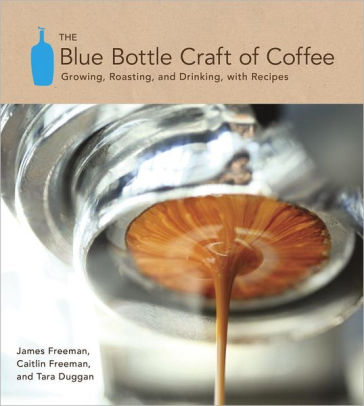 THE
Blue Bottle Craft of Coffee
Growing, Roasting, and Drinking, with Recipes

James Freeman,
Caitlin Freeman,
and Tara Duggan